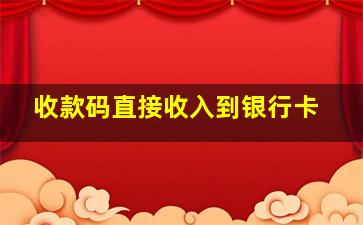 收款码直接收入到银行卡